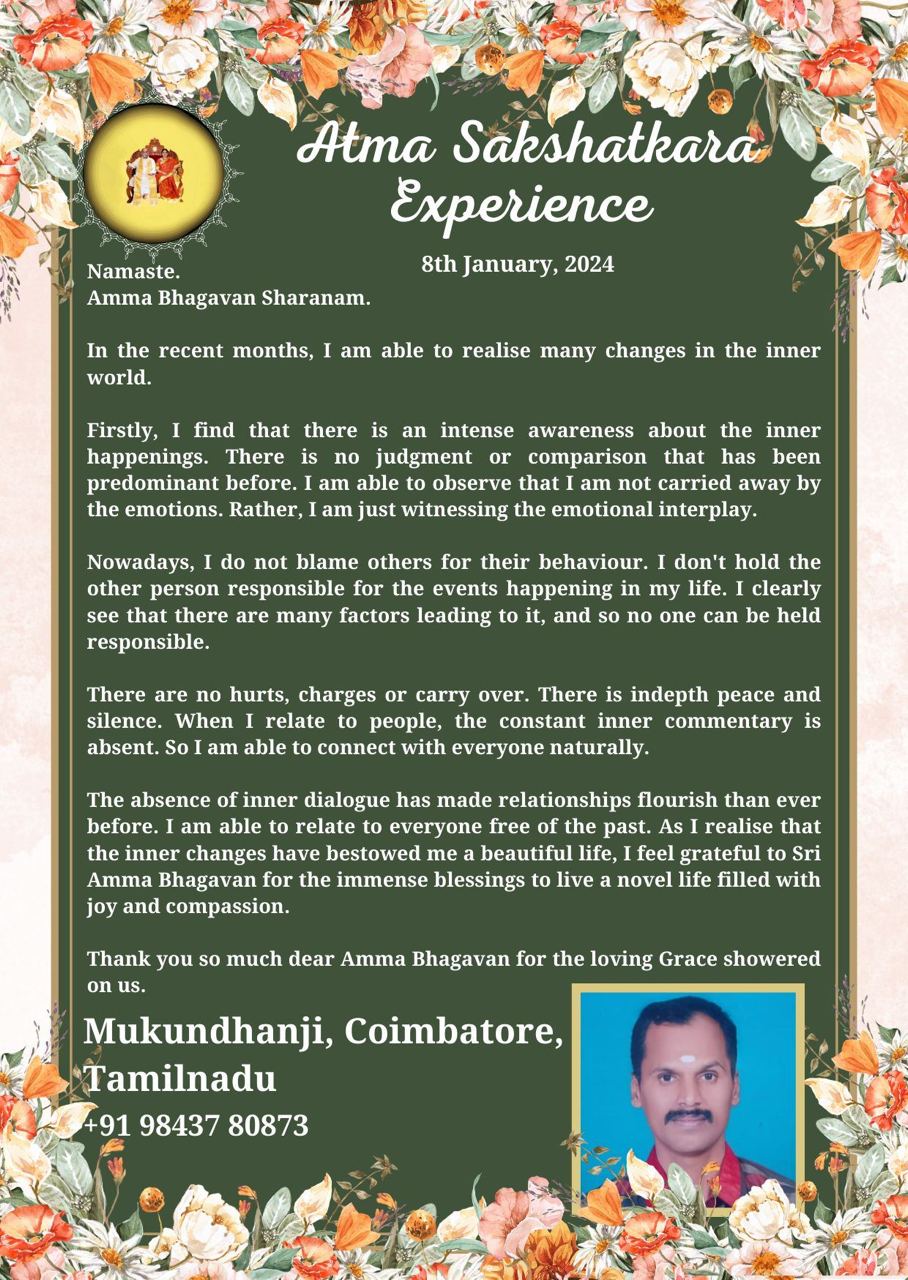 Atma Sakshatkara Experience

8th January, 2024

Namaste.
Amma Bhagavan Sharanam.

In the recent months, I am able to realise many changes in the inner world.

Firstly, I find that there is an intense awareness about the inner happenings. There is no judgment or comparison that has been predominant before. I am able to observe that I am not carried away by the emotions. Rather, I am just witnessing the emotional interplay.

Nowadays, I do not blame others for their behaviour. I don't hold the other person responsible for the events happening in my life. I clearly see that there are many factors leading to it, and so no one can be held responsible.

There are no hurts, charges or carry over. There is indepth peace and silence. When I relate to people, the constant inner commentary is absent. So I am able to connect with everyone naturally.

The absence of inner dialogue has made relationships flourish than ever before. I am able to relate to everyone free of the past. As I realise that the inner changes have bestowed me a beautiful life, I feel grateful to Sri Amma Bhagavan for the immense blessings to live a novel life filled with joy and compassion.

Thank you so much dear Amma Bhagavan for the loving Grace showered on us.

Mukundhanji, Coimbatore, Tamilnadu
+91 98437 80873